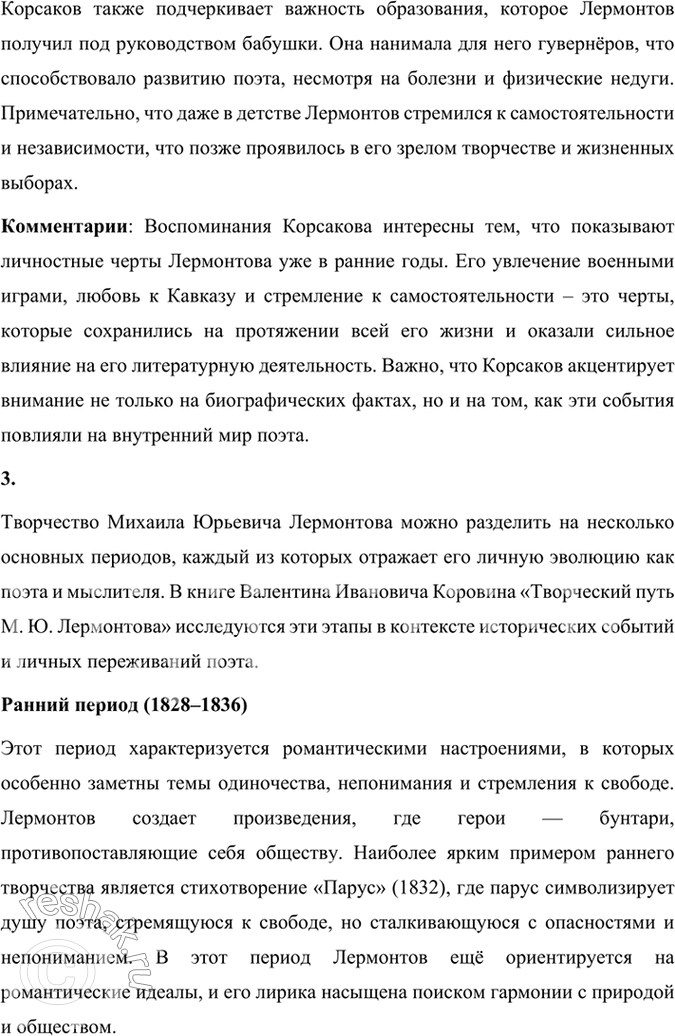 Корсаков также подчеркивает важность образования, которое Лермонтов получил под руководством бабушки. Она нанимала для него гувернёров, что способствовало развитию поэта, несмотря на болезни и физические недуги. Примечательно, что даже в детстве Лермонтов стремился к самостоятельности и независимости, что позже проявилось в его зрелом творчестве и жизненных выборах.

**Комментарии**: Воспоминания Корсакова интересны тем, что показывают личностные черты Лермонтова уже в ранние годы. Его увлечение военными играми, любовь к Кавказу и стремление к самостоятельности – это черты, которые сохранились на протяжении всей его жизни и оказали сильное влияние на его литературную деятельность. Важно, что Корсаков акцентирует внимание не только на биографических фактах, но и на том, как эти события повлияли на внутренний мир поэта.

**3.**

Творчество Михаила Юрьевича Лермонтова можно разделить на несколько основных периодов, каждый из которых отражает его личную эволюцию как поэта и мыслителя. В книге Валентина Ивановича Коровина «Творческий путь М. Ю. Лермонтова» исследуются эти этапы в контексте исторических событий и личных переживаний поэта.

**Ранний период (1828–1836)**

Этот период характеризуется романтическими настроениями, в которых особенно заметны темы одиночества, непонимания и стремления к свободе. Лермонтов создает произведения, где герои — бунтари, противопоставляющие себя обществу. Наиболее ярким примером раннего творчества является стихотворение «Парус» (1832), где парус символизирует душу поэта, стремящуюся к свободе, но сталкивающуюся с опасностями и непониманием. В этот период Лермонтов ещё ориентируется на романтические идеалы, и его лирика насыщена поиском гармонии с природой и обществом.

reshak.ru